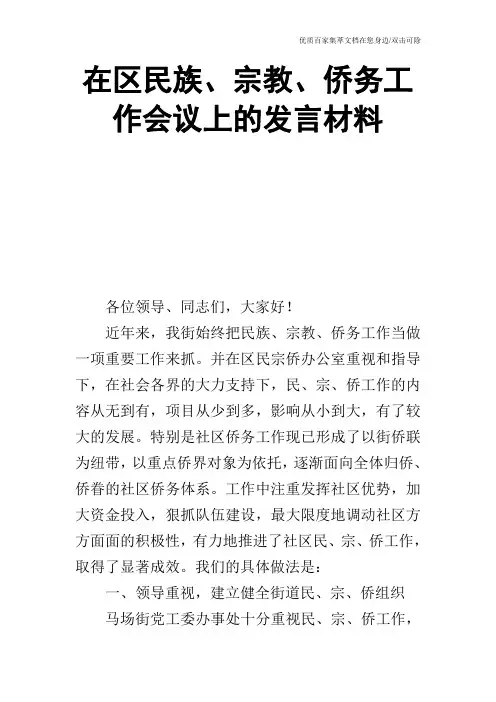 优质百家集萃文档在您身边/双击可除

在区民族、宗教、侨务工作会议上的发言材料

各位领导、同志们，大家好！

近年来，我街始终把民族、宗教、侨务工作当做一项重要工作来抓。并在区民宗侨办公室重视和指导下，在社会各界的大力支持下，民、宗、侨工作的内容从无到有，项目从少到多，影响从小到大，有了较大的发展。特别是社区侨务工作现已形成了以街侨联为纽带，以重点侨界对象为依托，逐渐面向全体归侨、侨眷的社区侨务体系。工作中注重发挥社区优势，加大资金投入，狠抓队伍建设，最大限度地调动社区方方面面的积极性，有力地推进了社区民、宗、侨工作，取得了显著成效。我们的具体做法是：

一、领导重视，建立健全街道民、宗、侨组织

马场街党工委办事处十分重视民、宗、侨工作，